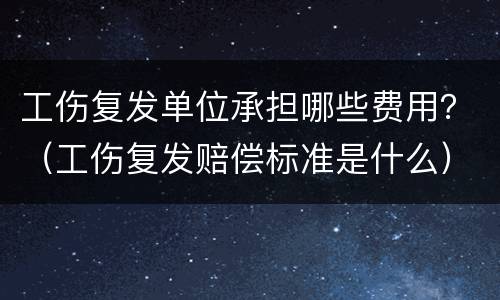 工伤复发单位承担哪些费用？（工伤复发赔偿标准是什么）